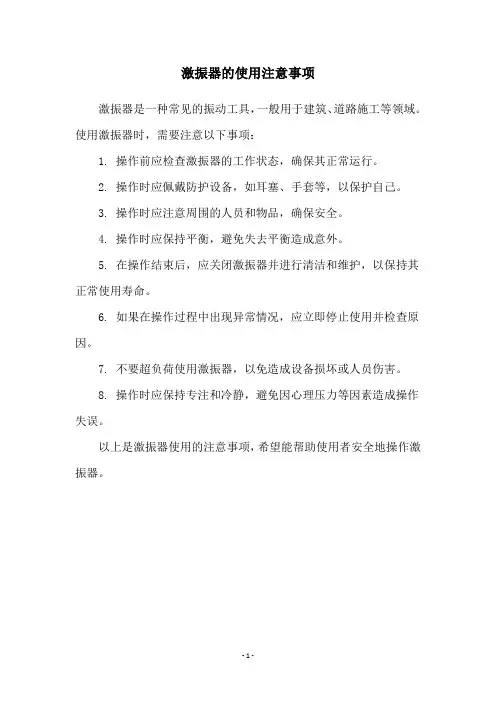 激振器的使用注意事项

激振器是一种常见的振动工具，一般用于建筑、道路施工等领域。使用激振器时，需要注意以下事项：

1. 操作前应检查激振器的工作状态，确保其正常运行。

2. 操作时应佩戴防护设备，如耳塞、手套等，以保护自己。

3. 操作时应注意周围的人员和物品，确保安全。

4. 操作时应保持平衡，避免失去平衡造成意外。

5. 在操作结束后，应关闭激振器并进行清洁和维护，以保持其正常使用寿命。

6. 如果在操作过程中出现异常情况，应立即停止使用并检查原因。

7. 不要超负荷使用激振器，以免造成设备损坏或人员伤害。

8. 操作时应保持专注和冷静，避免因心理压力等因素造成操作失误。

以上是激振器使用的注意事项，希望能帮助使用者安全地操作激振器。

- 1 -